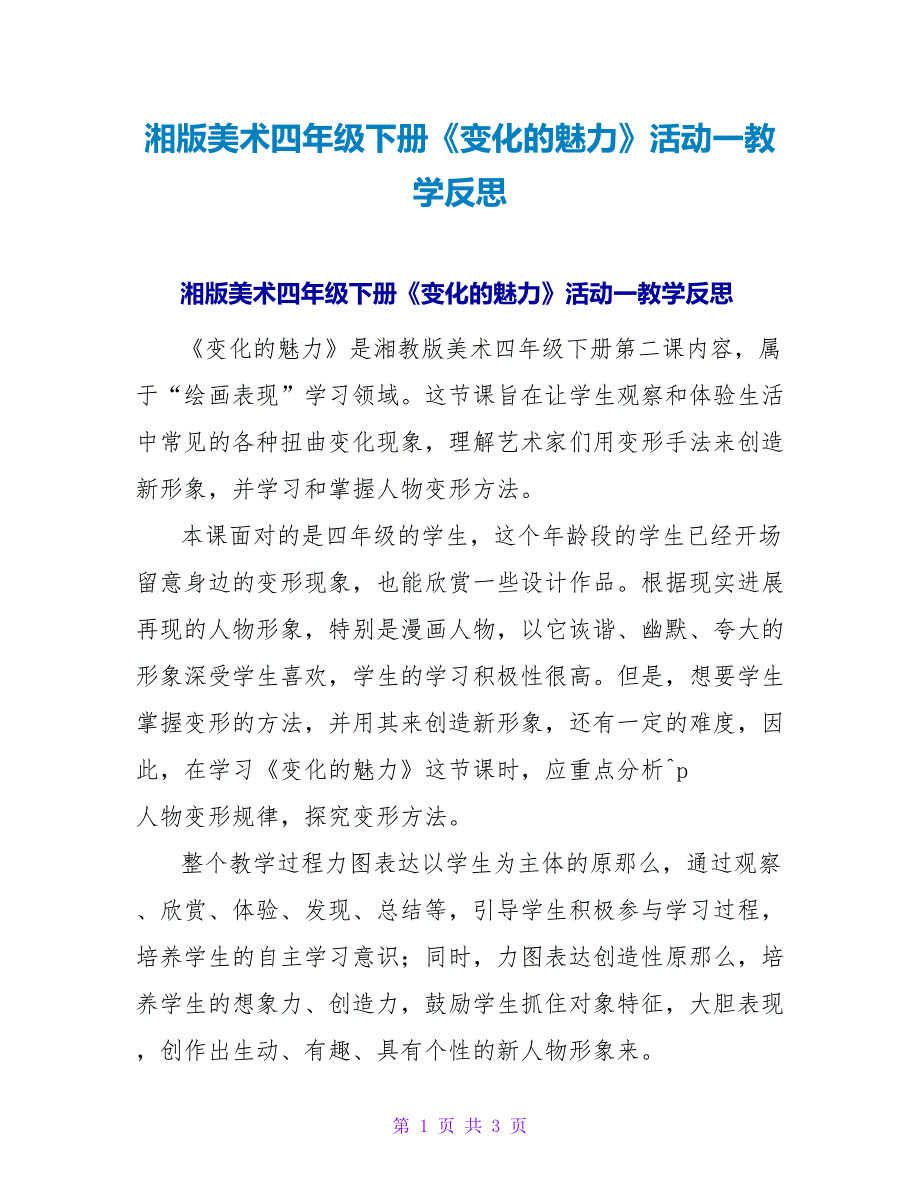 湘版美术四年级下册《变化的魅力》活动一教学反思

湘版美术四年级下册《变化的魅力》活动一教学反思

《变化的魅力》是湘教版美术四年级下册第二课内容，属于“绘画表现”学习领域。这节课旨在让学生观察和体验生活中常见的各种扭曲变化现象，理解艺术家们用变形手法来创造新形象，并学习和掌握人物变形方法。

本课面对的是四年级的学生，这个年龄段的学生已经开场留意身边的变形现象，也能欣赏一些设计作品。根据现实进展再现的人物形象，特别是漫画人物，以它诙谐、幽默、夸大的形象深受学生喜欢，学生的学习积极性很高。但是，想要学生掌握变形的方法，并用其来创造新形象，还有一定的难度，因此，在学习《变化的魅力》这节课时，应重点分析^p
人物变形规律，探究变形方法。

整个教学过程力图表达以学生为主体的原那么，通过观察、欣赏、体验、发现、总结等，引导学生积极参与学习过程，培养学生的自主学习意识；同时，力图表达创造性原那么，培养学生的想象力、创造力，鼓励学生抓住对象特征，大胆表现，创作出生动、有趣、具有个性的新人物形象来。

第 1 页 共 3 页